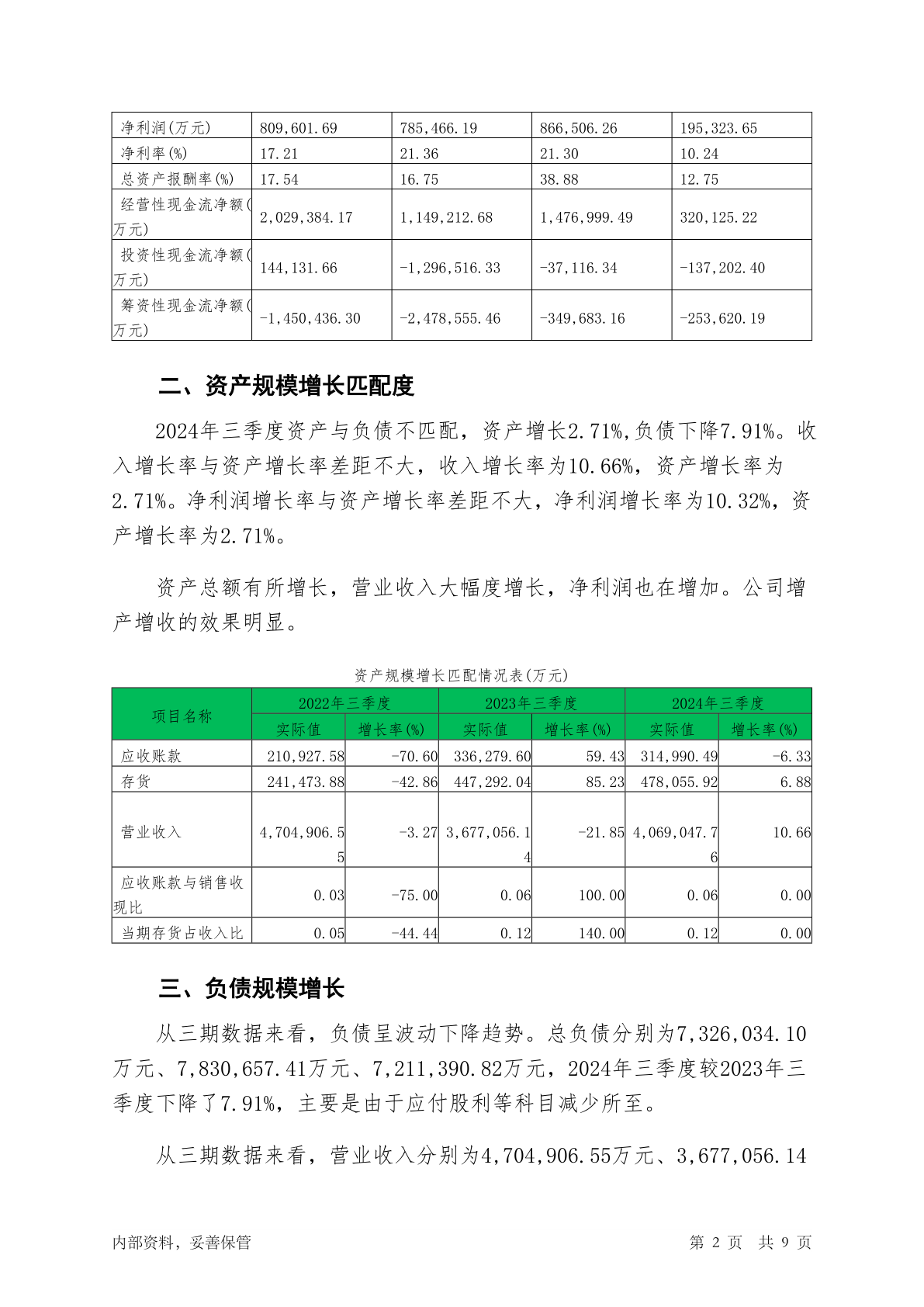 | 净利润(万元) | 809,601.69 | 785,466.19 | 866,506.26 | 195,323.65 |
|---|---|---|---|---|
| 净利率(%) | 17.21 | 21.36 | 21.30 | 10.24 |
| 总资产报酬率(%) | 17.54 | 16.75 | 38.88 | 12.75 |
| 经营性现金流净额(万元) | 2,029,384.17 | 1,149,212.68 | 1,476,999.49 | 320,125.22 |
| 投资性现金流净额(万元) | 144,131.66 | -1,296,516.33 | -37,116.34 | -137,202.40 |
| 筹资性现金流净额(万元) | -1,450,436.30 | -2,478,555.46 | -349,683.16 | -253,620.19 |

二、资产规模增长匹配度

2024年三季度资产与负债不匹配，资产增长2.71%,负债下降7.91%。收入增长率与资产增长率差距不大，收入增长率为10.66%，资产增长率为2.71%。净利润增长率与资产增长率差距不大，净利润增长率为10.32%，资产增长率为2.71%。

资产总额有所增长，营业收入大幅度增长，净利润也在增加。公司增产增收的效果明显。

资产规模增长匹配情况表(万元)

| 项目名称 | 2022年三季度 实际值 | 2022年三季度 增长率(%) | 2023年三季度 实际值 | 2023年三季度 增长率(%) | 2024年三季度 实际值 | 2024年三季度 增长率(%) |
|---|---|---|---|---|---|---|
| 应收账款 | 210,927.58 | -70.60 | 336,279.60 | 59.43 | 314,990.49 | -6.33 |
| 存货 | 241,473.88 | -42.86 | 447,292.04 | 85.23 | 478,055.92 | 6.88 |
| 营业收入 | 4,704,906.55 | -3.27 | 3,677,056.14 | -21.85 | 4,069,047.76 | 10.66 |
| 应收账款与销售收现比 | 0.03 | -75.00 | 0.06 | 100.00 | 0.06 | 0.00 |
| 当期存货占收入比 | 0.05 | -44.44 | 0.12 | 140.00 | 0.12 | 0.00 |

三、负债规模增长

从三期数据来看，负债呈波动下降趋势。总负债分别为7,326,034.10万元、7,830,657.41万元、7,211,390.82万元，2024年三季度较2023年三季度下降了7.91%，主要是由于应付股利等科目减少所至。

从三期数据来看，营业收入分别为4,704,906.55万元、3,677,056.14

内部资料，妥善保管　　第 2 页　共 9 页